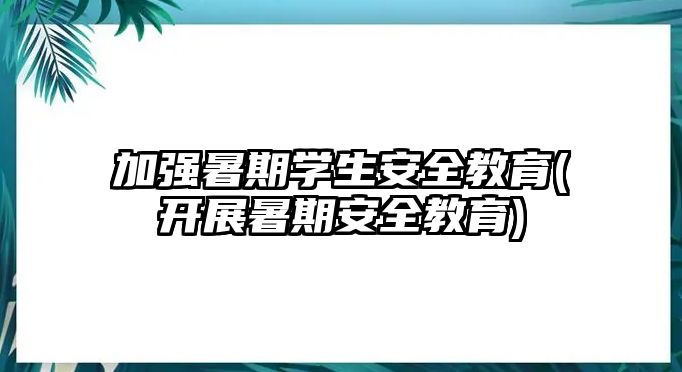 加强暑期学生安全教育(开展暑期安全教育)